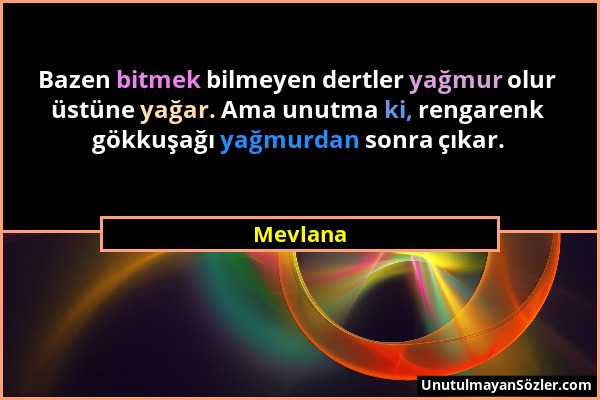 Bazen bitmek bilmeyen dertler yağmur olur üstüne yağar. Ama unutma ki, rengarenk gökkuşağı yağmurdan sonra çıkar.

Mevlana

UnutulmayanSözler.com